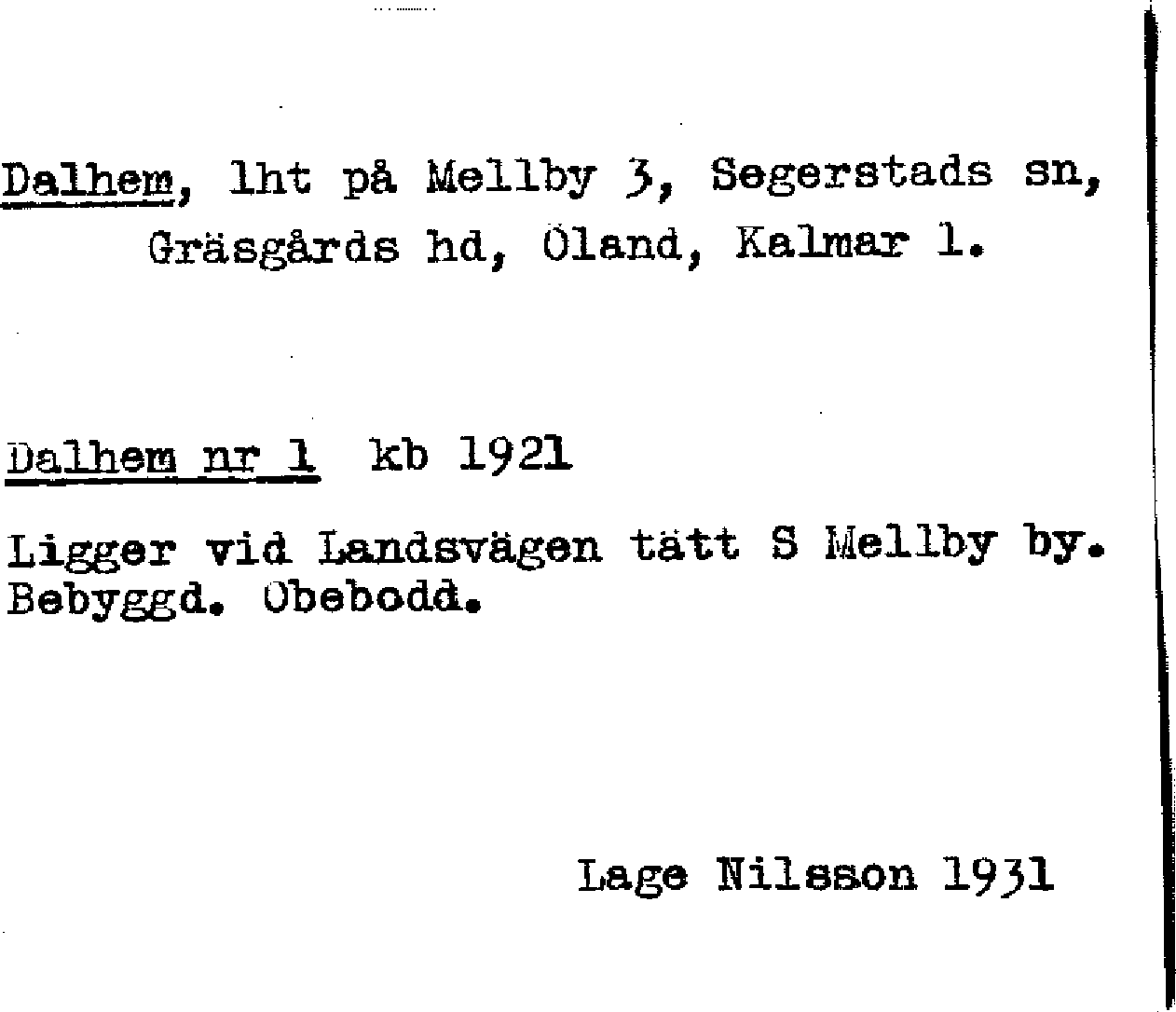 Dalhem, lht på Mellby 3, Segerstads sn, Gräsgårds hd, Öland, Kalmar l.

Dalhem nr 1 kb 1921

Ligger vid Landsvägen tätt S Mellby by. Bebyggd. Obebodd.

Lage Nilsson 1931